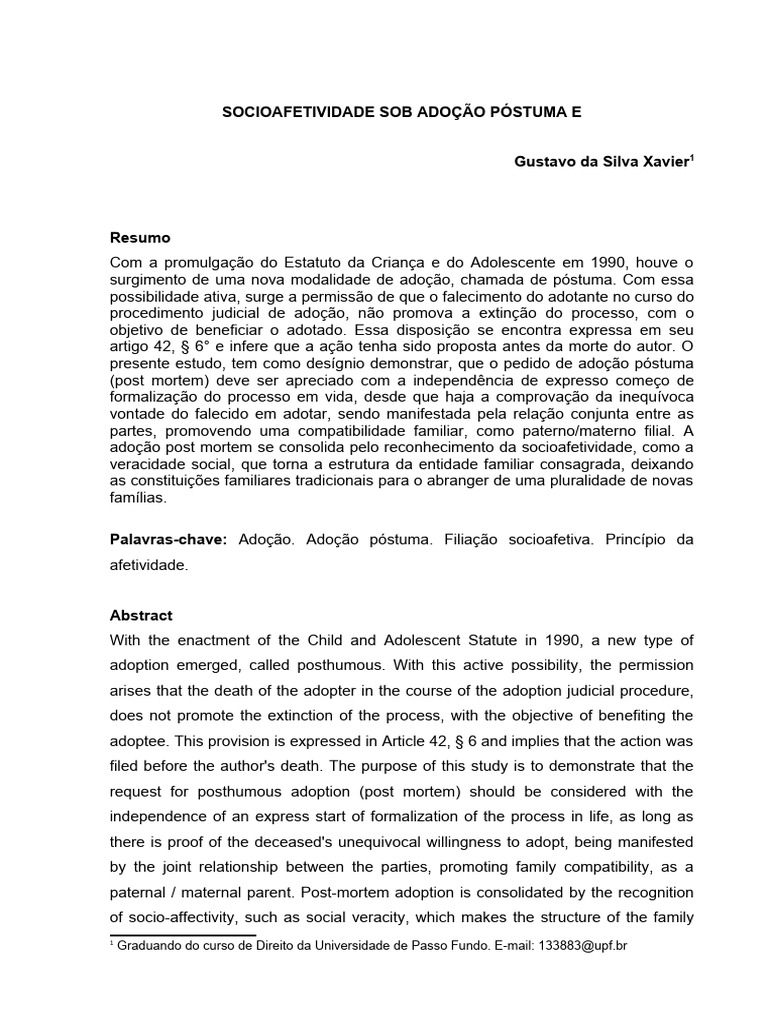 SOCIOAFETIVIDADE SOB ADOÇÃO PÓSTUMA E

Gustavo da Silva Xavier$^{1}$

Resumo

Com a promulgação do Estatuto da Criança e do Adolescente em 1990, houve o surgimento de uma nova modalidade de adoção, chamada de póstuma. Com essa possibilidade ativa, surge a permissão de que o falecimento do adotante no curso do procedimento judicial de adoção, não promova a extinção do processo, com o objetivo de beneficiar o adotado. Essa disposição se encontra expressa em seu artigo 42, § 6° e infere que a ação tenha sido proposta antes da morte do autor. O presente estudo, tem como desígnio demonstrar, que o pedido de adoção póstuma (post mortem) deve ser apreciado com a independência de expresso começo de formalização do processo em vida, desde que haja a comprovação da inequívoca vontade do falecido em adotar, sendo manifestada pela relação conjunta entre as partes, promovendo uma compatibilidade familiar, como paterno/materno filial. A adoção post mortem se consolida pelo reconhecimento da socioafetividade, como a veracidade social, que torna a estrutura da entidade familiar consagrada, deixando as constituições familiares tradicionais para o abranger de uma pluralidade de novas famílias.

Palavras-chave: Adoção. Adoção póstuma. Filiação socioafetiva. Princípio da afetividade.

Abstract

With the enactment of the Child and Adolescent Statute in 1990, a new type of adoption emerged, called posthumous. With this active possibility, the permission arises that the death of the adopter in the course of the adoption judicial procedure, does not promote the extinction of the process, with the objective of benefiting the adoptee. This provision is expressed in Article 42, § 6 and implies that the action was filed before the author's death. The purpose of this study is to demonstrate that the request for posthumous adoption (post mortem) should be considered with the independence of an express start of formalization of the process in life, as long as there is proof of the deceased's unequivocal willingness to adopt, being manifested by the joint relationship between the parties, promoting family compatibility, as a paternal / maternal parent. Post-mortem adoption is consolidated by the recognition of socio-affectivity, such as social veracity, which makes the structure of the family

$^{1}$ Graduando do curso de Direito da Universidade de Passo Fundo. E-mail: 133883@upf.br